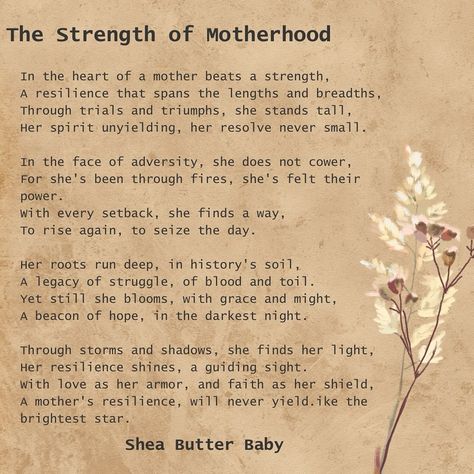 The Strength of Motherhood

In the heart of a mother beats a strength,
A resilience that spans the lengths and breadths,
Through trials and triumphs, she stands tall,
Her spirit unyielding, her resolve never small.

In the face of adversity, she does not cower,
For she's been through fires, she's felt their power.
With every setback, she finds a way,
To rise again, to seize the day.

Her roots run deep, in history's soil,
A legacy of struggle, of blood and toil.
Yet still she blooms, with grace and might,
A beacon of hope, in the darkest night.

Through storms and shadows, she finds her light,
Her resilience shines, a guiding sight.
With love as her armor, and faith as her shield,
A mother's resilience, will never yield.ike the brightest star.

Shea Butter Baby